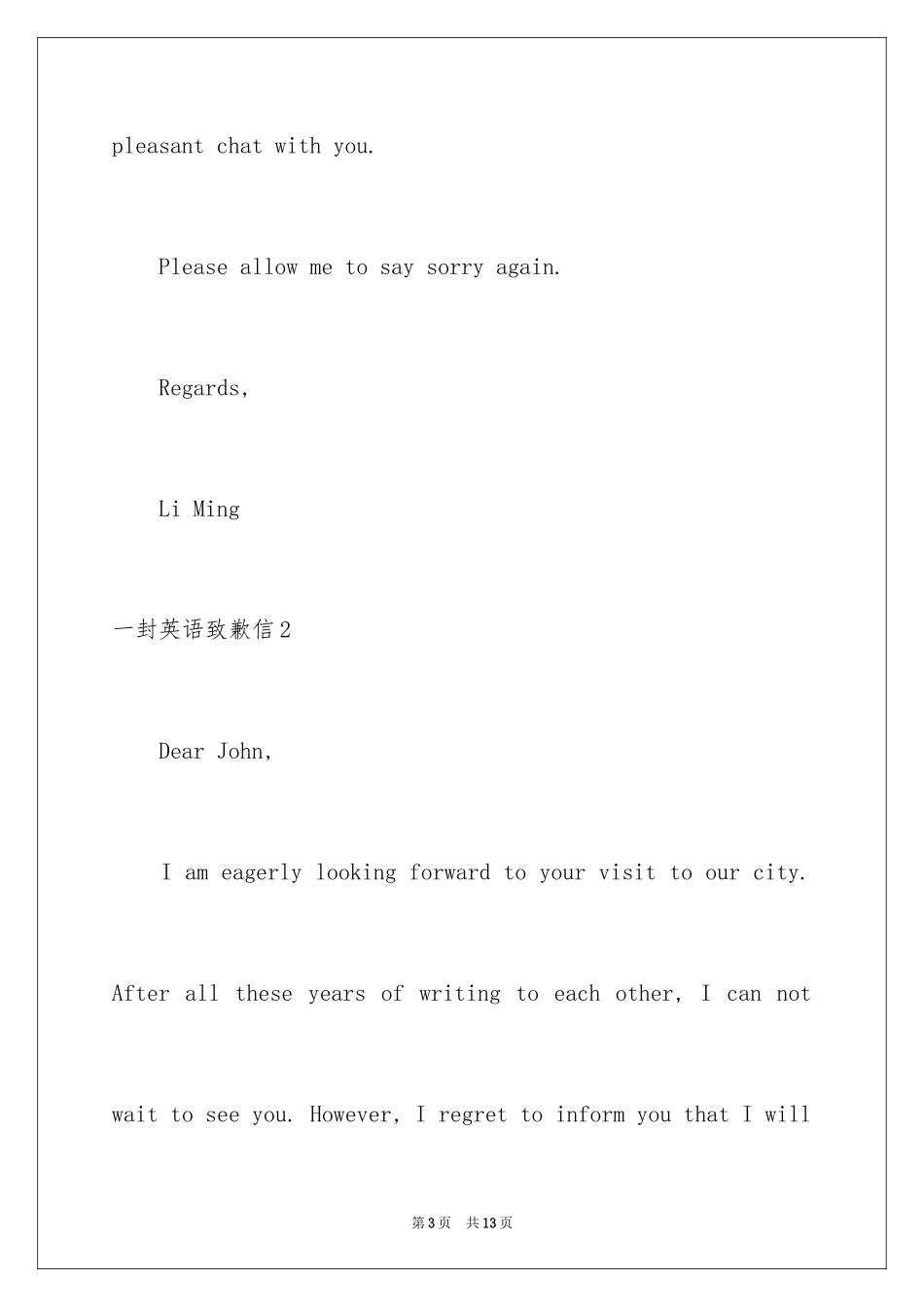 pleasant chat with you.

Please allow me to say sorry again.

Regards,

Li Ming

一封英语致歉信2

Dear John,

I am eagerly looking forward to your visit to our city. After all these years of writing to each other, I can not wait to see you. However, I regret to inform you that I will

第3页 共13页